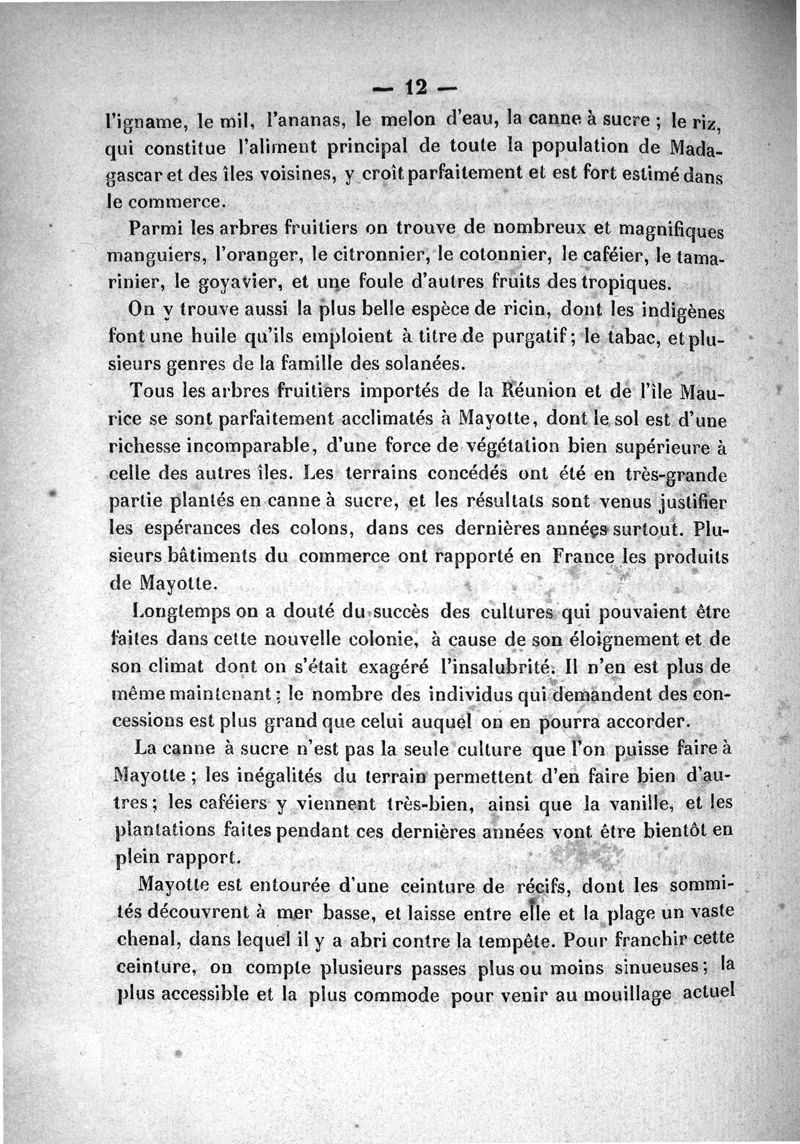 — 12 —

l'igname, le mil, l'ananas, le melon d'eau, la canne à sucre ; le riz, qui constitue l'aliment principal de toute la population de Madagascar et des îles voisines, y croît parfaitement et est fort estimé dans le commerce.

Parmi les arbres fruitiers on trouve de nombreux et magnifiques manguiers, l'oranger, le citronnier, le cotonnier, le caféier, le tamarinier, le goyavier, et une foule d'autres fruits des tropiques.

On y trouve aussi la plus belle espèce de ricin, dont les indigènes font une huile qu'ils emploient à titre de purgatif ; le tabac, et plusieurs genres de la famille des solanées.

Tous les arbres fruitiers importés de la Réunion et de l'île Maurice se sont parfaitement acclimatés à Mayotte, dont le sol est d'une richesse incomparable, d'une force de végétation bien supérieure à celle des autres îles. Les terrains concédés ont été en très-grande partie plantés en canne à sucre, et les résultats sont venus justifier les espérances des colons, dans ces dernières années surtout. Plusieurs bâtiments du commerce ont rapporté en France les produits de Mayotte.

Longtemps on a douté du succès des cultures qui pouvaient être faites dans cette nouvelle colonie, à cause de son éloignement et de son climat dont on s'était exagéré l'insalubrité. Il n'en est plus de même maintenant ; le nombre des individus qui demandent des concessions est plus grand que celui auquel on en pourra accorder.

La canne à sucre n'est pas la seule culture que l'on puisse faire à Mayotte ; les inégalités du terrain permettent d'en faire bien d'autres ; les caféiers y viennent très-bien, ainsi que la vanille, et les plantations faites pendant ces dernières années vont être bientôt en plein rapport.

Mayotte est entourée d'une ceinture de récifs, dont les sommités découvrent à mer basse, et laisse entre elle et la plage un vaste chenal, dans lequel il y a abri contre la tempête. Pour franchir cette ceinture, on compte plusieurs passes plus ou moins sinueuses ; la plus accessible et la plus commode pour venir au mouillage actuel